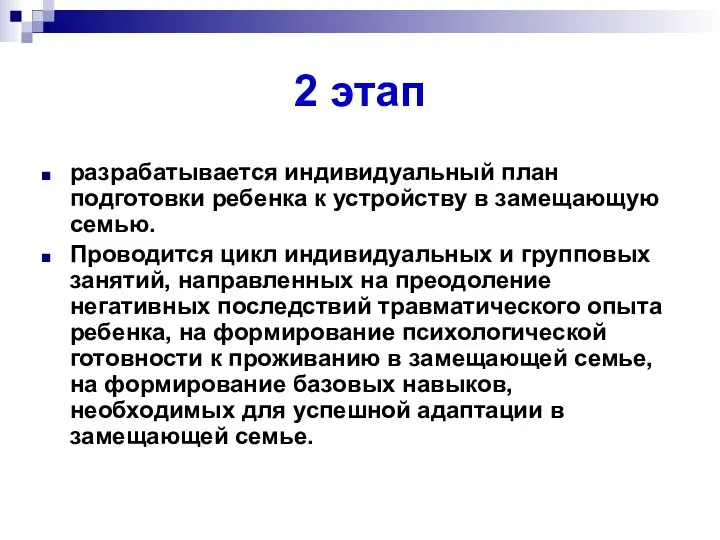 2 этап

разрабатывается индивидуальный план подготовки ребенка к устройству в замещающую семью.

Проводится цикл индивидуальных и групповых занятий, направленных на преодоление негативных последствий травматического опыта ребенка, на формирование психологической готовности к проживанию в замещающей семье, на формирование базовых навыков, необходимых для успешной адаптации в замещающей семье.